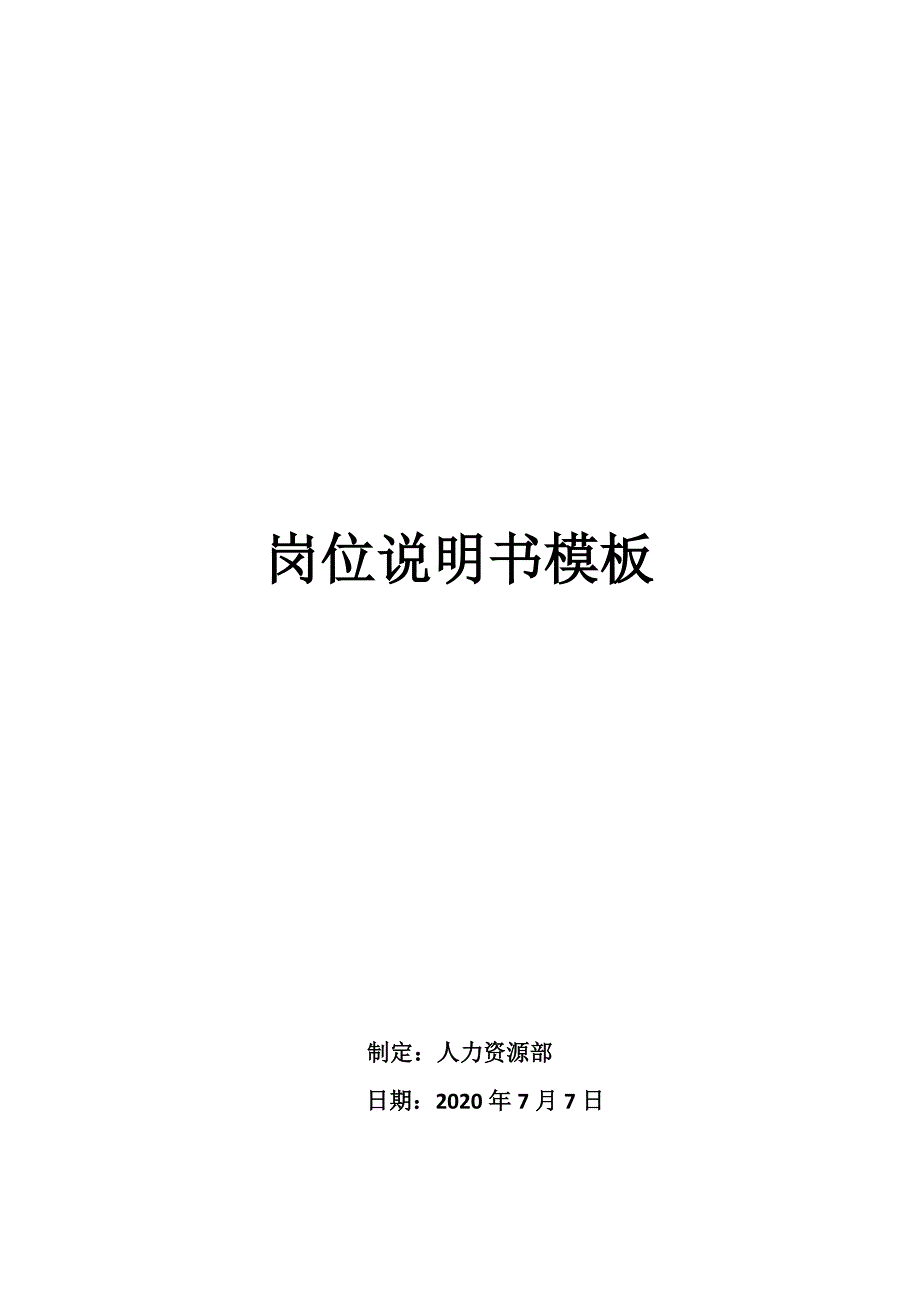 岗位说明书模板

制定：人力资源部

日期：2020 年 7 月 7 日